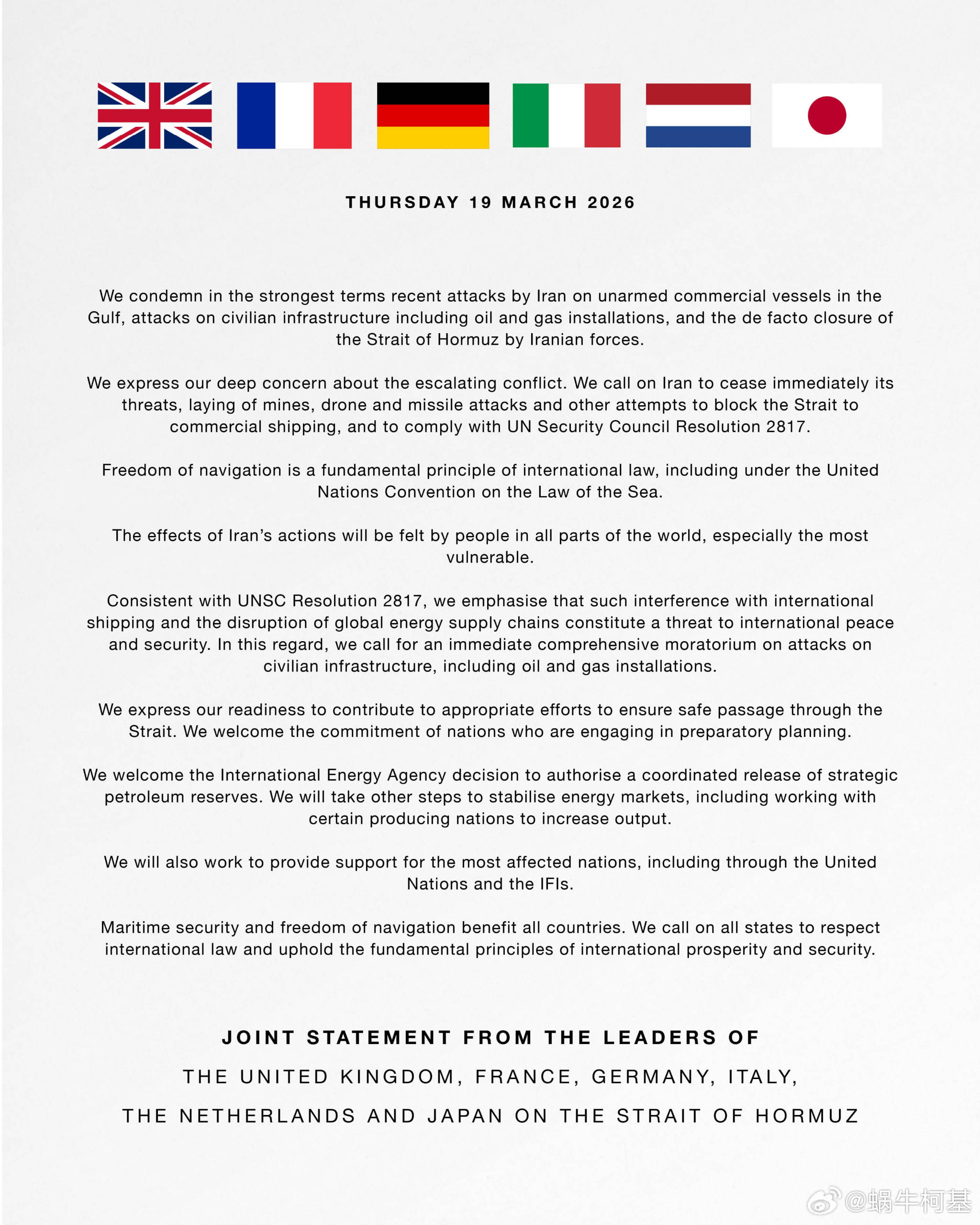 THURSDAY 19 MARCH 2026

We condemn in the strongest terms recent attacks by Iran on unarmed commercial vessels in the Gulf, attacks on civilian infrastructure including oil and gas installations, and the de facto closure of the Strait of Hormuz by Iranian forces.

We express our deep concern about the escalating conflict. We call on Iran to cease immediately its threats, laying of mines, drone and missile attacks and other attempts to block the Strait to commercial shipping, and to comply with UN Security Council Resolution 2817.

Freedom of navigation is a fundamental principle of international law, including under the United Nations Convention on the Law of the Sea.

The effects of Iran's actions will be felt by people in all parts of the world, especially the most vulnerable.

Consistent with UNSC Resolution 2817, we emphasise that such interference with international shipping and the disruption of global energy supply chains constitute a threat to international peace and security. In this regard, we call for an immediate comprehensive moratorium on attacks on civilian infrastructure, including oil and gas installations.

We express our readiness to contribute to appropriate efforts to ensure safe passage through the Strait. We welcome the commitment of nations who are engaging in preparatory planning.

We welcome the International Energy Agency decision to authorise a coordinated release of strategic petroleum reserves. We will take other steps to stabilise energy markets, including working with certain producing nations to increase output.

We will also work to provide support for the most affected nations, including through the United Nations and the IFIs.

Maritime security and freedom of navigation benefit all countries. We call on all states to respect international law and uphold the fundamental principles of international prosperity and security.

JOINT STATEMENT FROM THE LEADERS OF

THE UNITED KINGDOM, FRANCE, GERMANY, ITALY,

THE NETHERLANDS AND JAPAN ON THE STRAIT OF HORMUZ

@蜗牛柯基